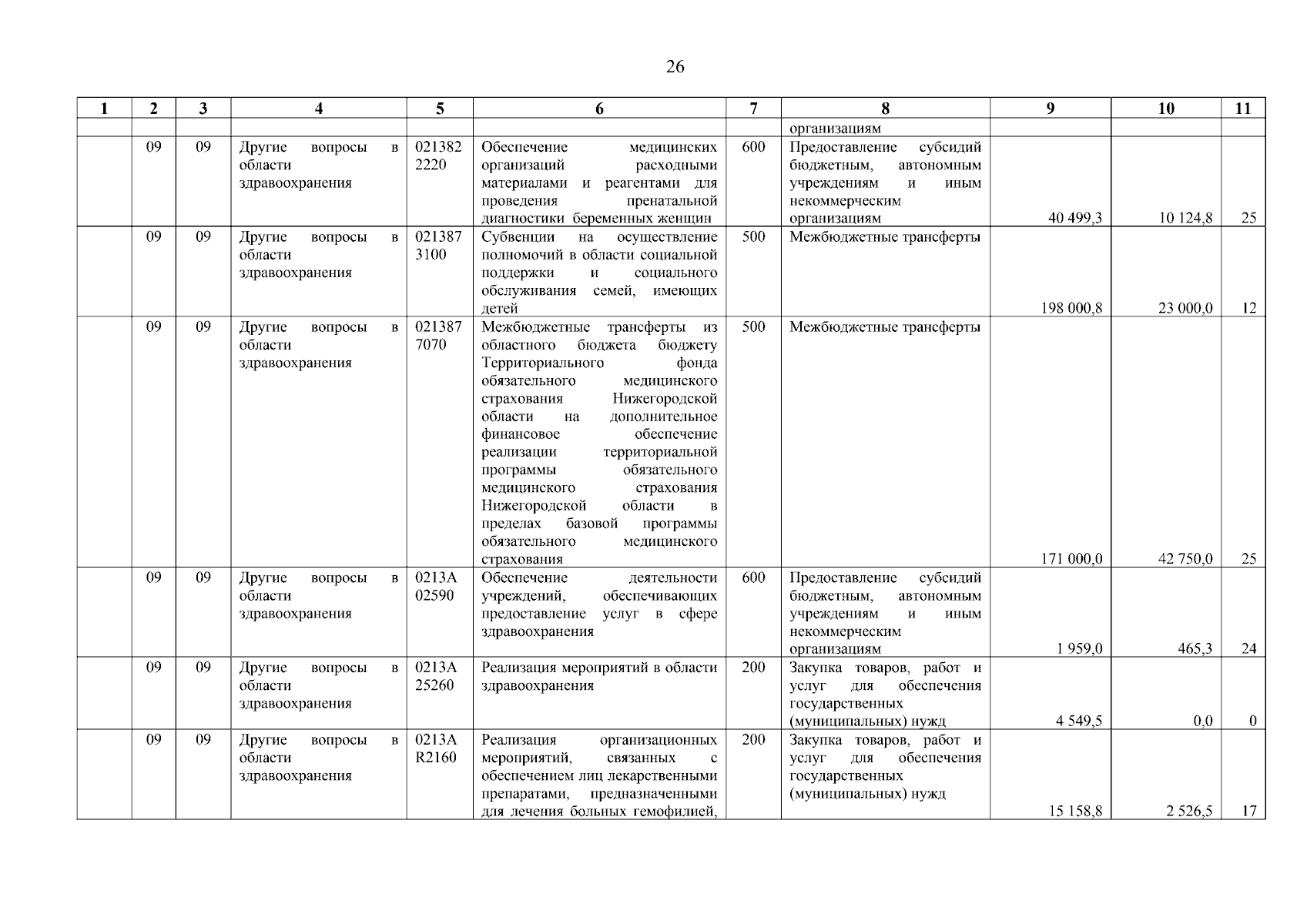 26

| 1 | 2 | 3 | 4 | 5 | 6 | 7 | 8 | 9 | 10 | 11 |
|---|---|---|---|---|---|---|---|---|---|---|
| | | | | | | | организациям | | | |
| | 09 | 09 | Другие вопросы в области здравоохранения | 021382 2220 | Обеспечение медицинских организаций расходными материалами и реагентами для проведения пренатальной диагностики беременных женщин | 600 | Предоставление субсидий бюджетным, автономным учреждениям и иным некоммерческим организациям | 40 499,3 | 10 124,8 | 25 |
| | 09 | 09 | Другие вопросы в области здравоохранения | 021387 3100 | Субвенции на осуществление полномочий в области социальной поддержки и социального обслуживания семей, имеющих детей | 500 | Межбюджетные трансферты | 198 000,8 | 23 000,0 | 12 |
| | 09 | 09 | Другие вопросы в области здравоохранения | 021387 7070 | Межбюджетные трансферты из областного бюджета бюджету Территориального фонда обязательного медицинского страхования Нижегородской области на дополнительное финансовое обеспечение реализации территориальной программы обязательного медицинского страхования Нижегородской области в пределах базовой программы обязательного медицинского страхования | 500 | Межбюджетные трансферты | 171 000,0 | 42 750,0 | 25 |
| | 09 | 09 | Другие вопросы в области здравоохранения | 0213А 02590 | Обеспечение деятельности учреждений, обеспечивающих предоставление услуг в сфере здравоохранения | 600 | Предоставление субсидий бюджетным, автономным учреждениям и иным некоммерческим организациям | 1 959,0 | 465,3 | 24 |
| | 09 | 09 | Другие вопросы в области здравоохранения | 0213А 25260 | Реализация мероприятий в области здравоохранения | 200 | Закупка товаров, работ и услуг для обеспечения государственных (муниципальных) нужд | 4 549,5 | 0,0 | 0 |
| | 09 | 09 | Другие вопросы в области здравоохранения | 0213А R2160 | Реализация организационных мероприятий, связанных с обеспечением лиц лекарственными препаратами, предназначенными для лечения больных гемофилией, | 200 | Закупка товаров, работ и услуг для обеспечения государственных (муниципальных) нужд | 15 158,8 | 2 526,5 | 17 |